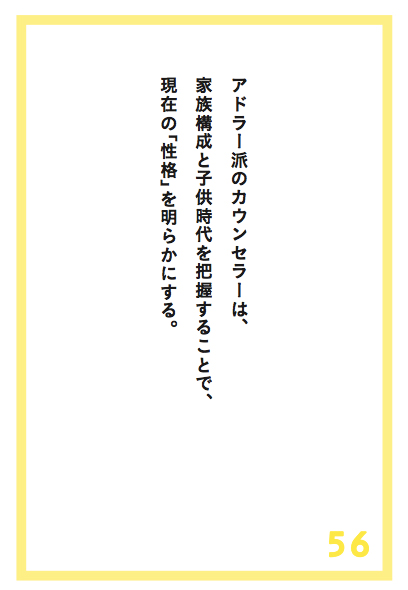 アドラー派のカウンセラーは、
家族構成と子供時代を把握することで、
現在の「性格」を明らかにする。

56